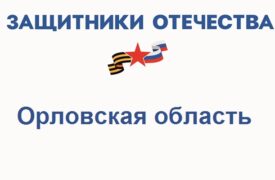 ЗАЩИТНИКИ ОТЕЧЕСТВА

Орловская область